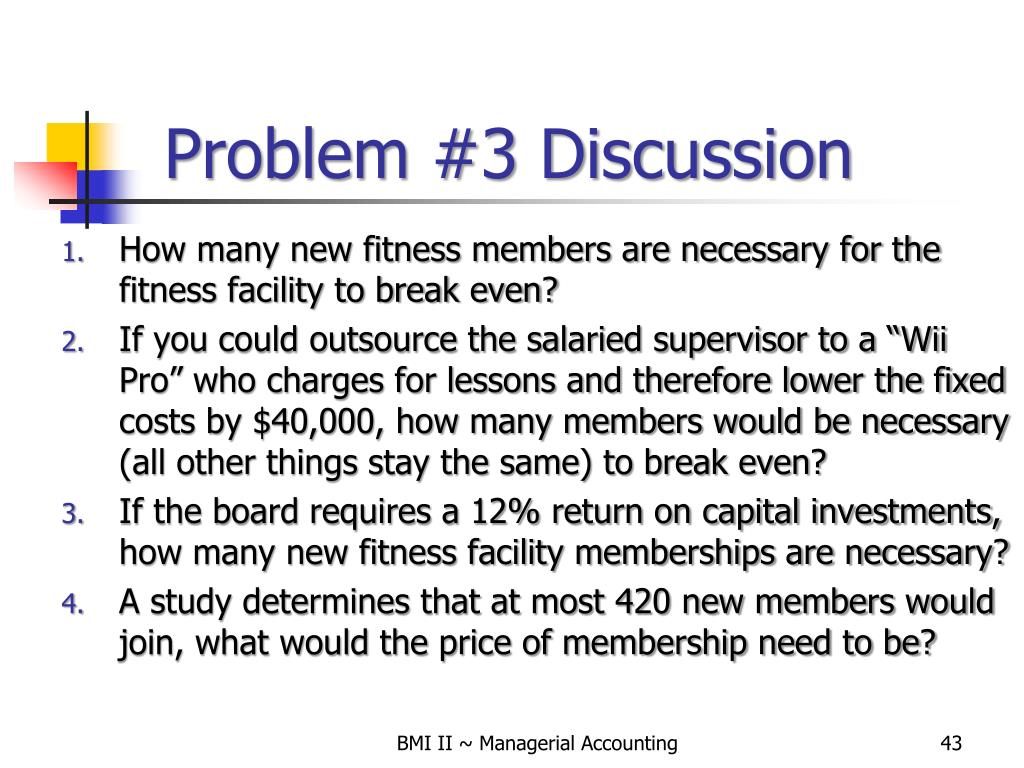 Problem #3 Discussion

1. How many new fitness members are necessary for the fitness facility to break even?
2. If you could outsource the salaried supervisor to a “Wii Pro” who charges for lessons and therefore lower the fixed costs by \$40,000, how many members would be necessary (all other things stay the same) to break even?
3. If the board requires a 12% return on capital investments, how many new fitness facility memberships are necessary?
4. A study determines that at most 420 new members would join, what would the price of membership need to be?

BMI II ~ Managerial Accounting

43